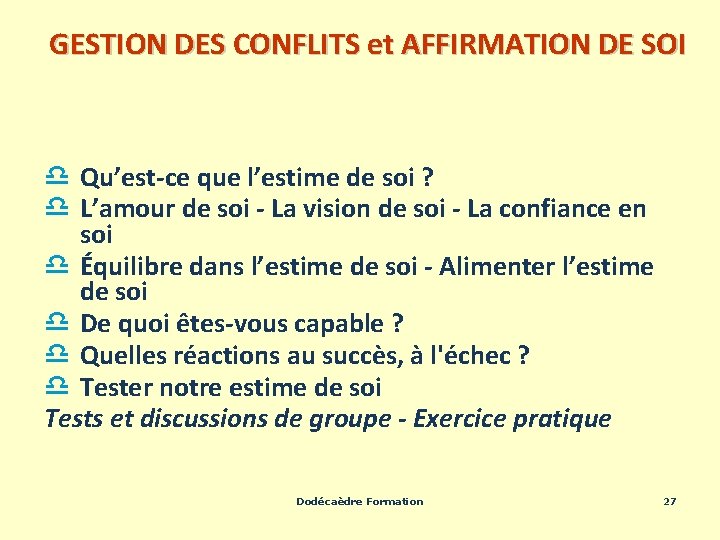 GESTION DES CONFLITS et AFFIRMATION DE SOI

♎ Qu'est-ce que l'estime de soi ?
♎ L'amour de soi - La vision de soi - La confiance en soi
♎ Équilibre dans l'estime de soi - Alimenter l'estime de soi
♎ De quoi êtes-vous capable ?
♎ Quelles réactions au succès, à l'échec ?
♎ Tester notre estime de soi

Tests et discussions de groupe - Exercice pratique

Dodécaèdre Formation

27